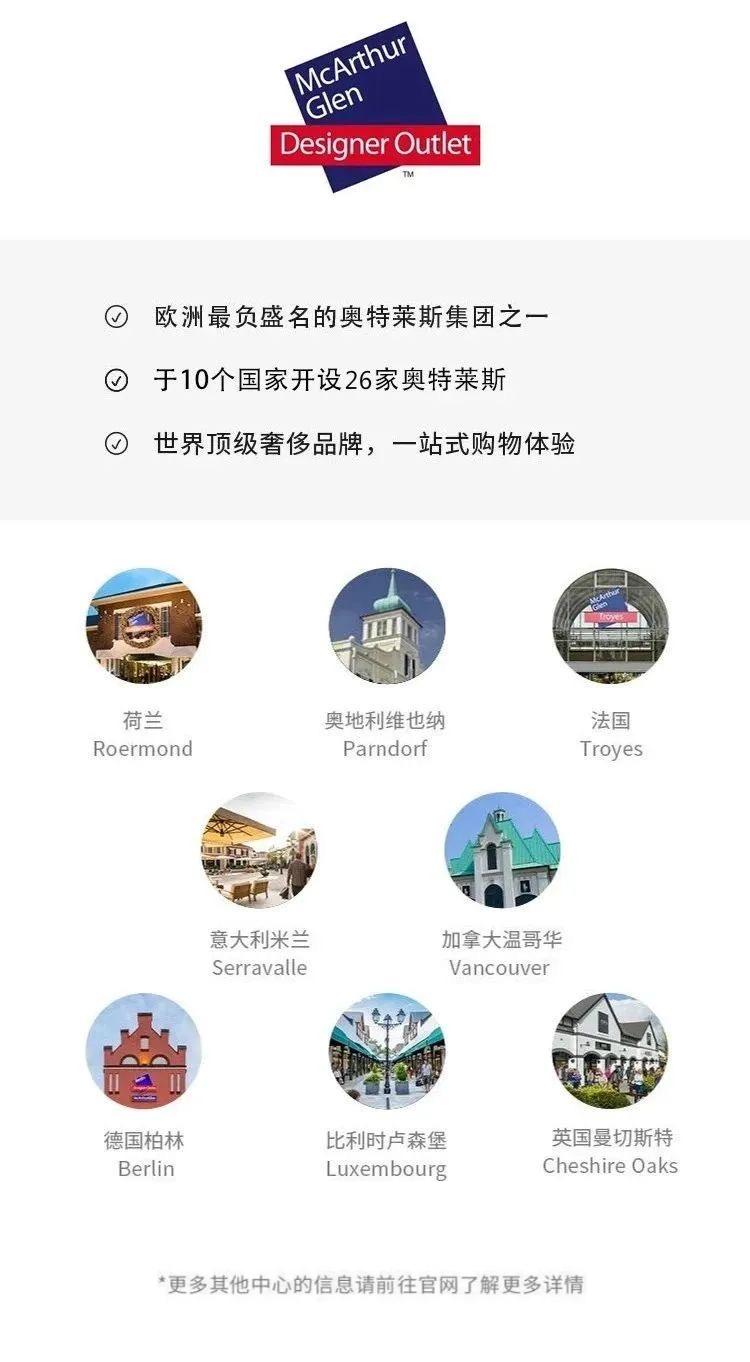 McArthur Glen
Designer Outlet
™

欧洲最负盛名的奥特莱斯集团之一

于10个国家开设26家奥特莱斯

世界顶级奢侈品牌，一站式购物体验

McArthur Glen
Troyes

荷兰
Roermond

奥地利维也纳
Parndorf

法国
Troyes

意大利米兰
Serravalle

加拿大温哥华
Vancouver

德国柏林
Berlin

比利时卢森堡
Luxembourg

英国曼切斯特
Cheshire Oaks

*更多其他中心的信息请前往官网了解更多详情